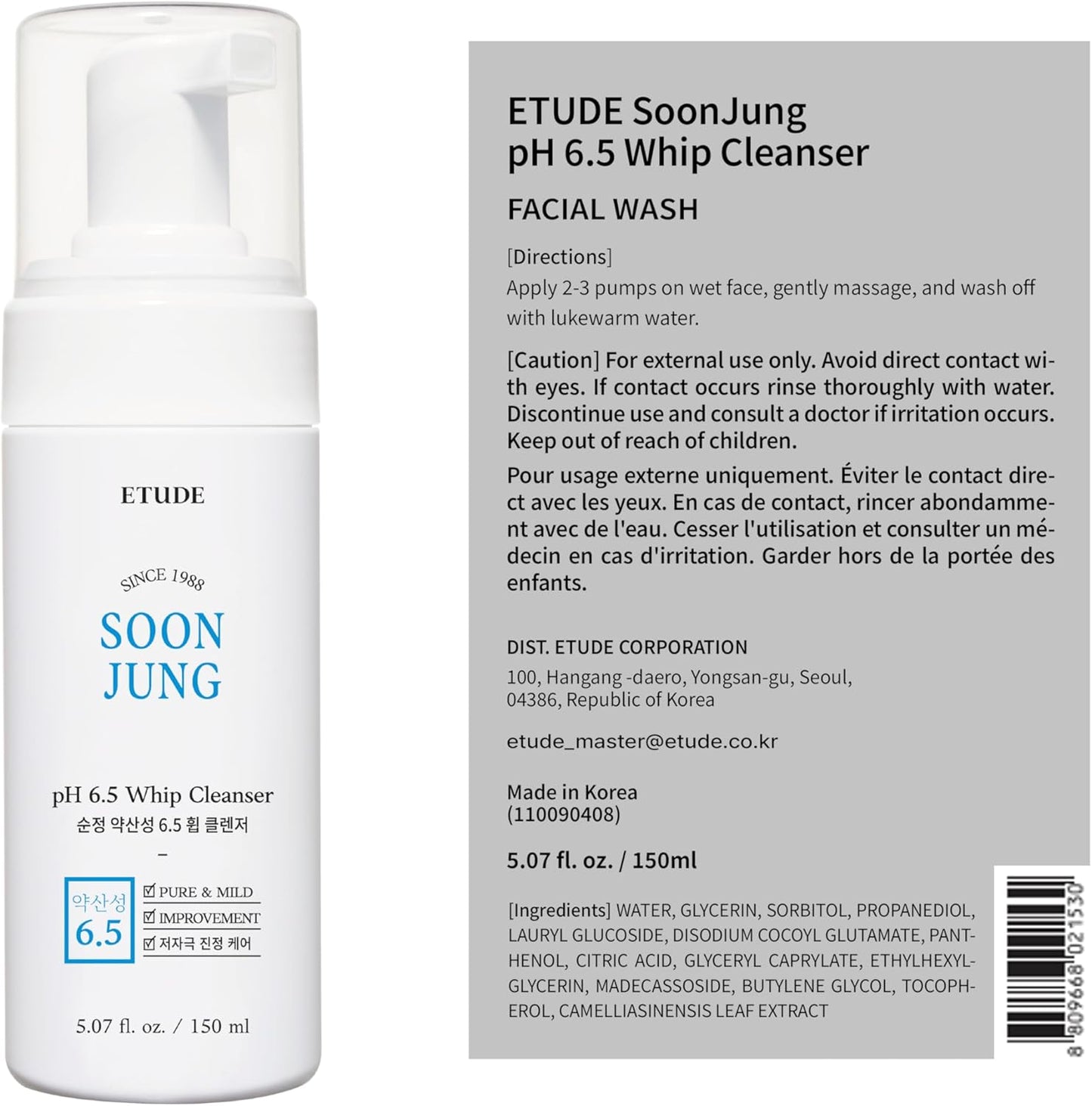 ETUDE

SINCE 1988

SOON JUNG

pH 6.5 Whip Cleanser
순정 약산성 6.5 휩 클렌저
–

약산성 6.5

☑ PURE & MILD
☑ IMPROVEMENT
☑ 저자극 진정 케어

5.07 fl. oz. / 150 ml

ETUDE SoonJung pH 6.5 Whip Cleanser

FACIAL WASH

[Directions]
Apply 2-3 pumps on wet face, gently massage, and wash off with lukewarm water.

[Caution] For external use only. Avoid direct contact with eyes. If contact occurs rinse thoroughly with water. Discontinue use and consult a doctor if irritation occurs. Keep out of reach of children.

Pour usage externe uniquement. Éviter le contact direct avec les yeux. En cas de contact, rincer abondamment avec de l'eau. Cesser l'utilisation et consulter un médecin en cas d'irritation. Garder hors de la portée des enfants.

DIST. ETUDE CORPORATION
100, Hangang -daero, Yongsan-gu, Seoul, 04386, Republic of Korea

etude_master@etude.co.kr

Made in Korea
(110090408)

5.07 fl. oz. / 150ml

[Ingredients] WATER, GLYCERIN, SORBITOL, PROPANEDIOL, LAURYL GLUCOSIDE, DISODIUM COCOYL GLUTAMATE, PANTHENOL, CITRIC ACID, GLYCERYL CAPRYLATE, ETHYLHEXYLGLYCERIN, MADECASSOSIDE, BUTYLENE GLYCOL, TOCOPHEROL, CAMELLIASINENSIS LEAF EXTRACT

8 809668 021530